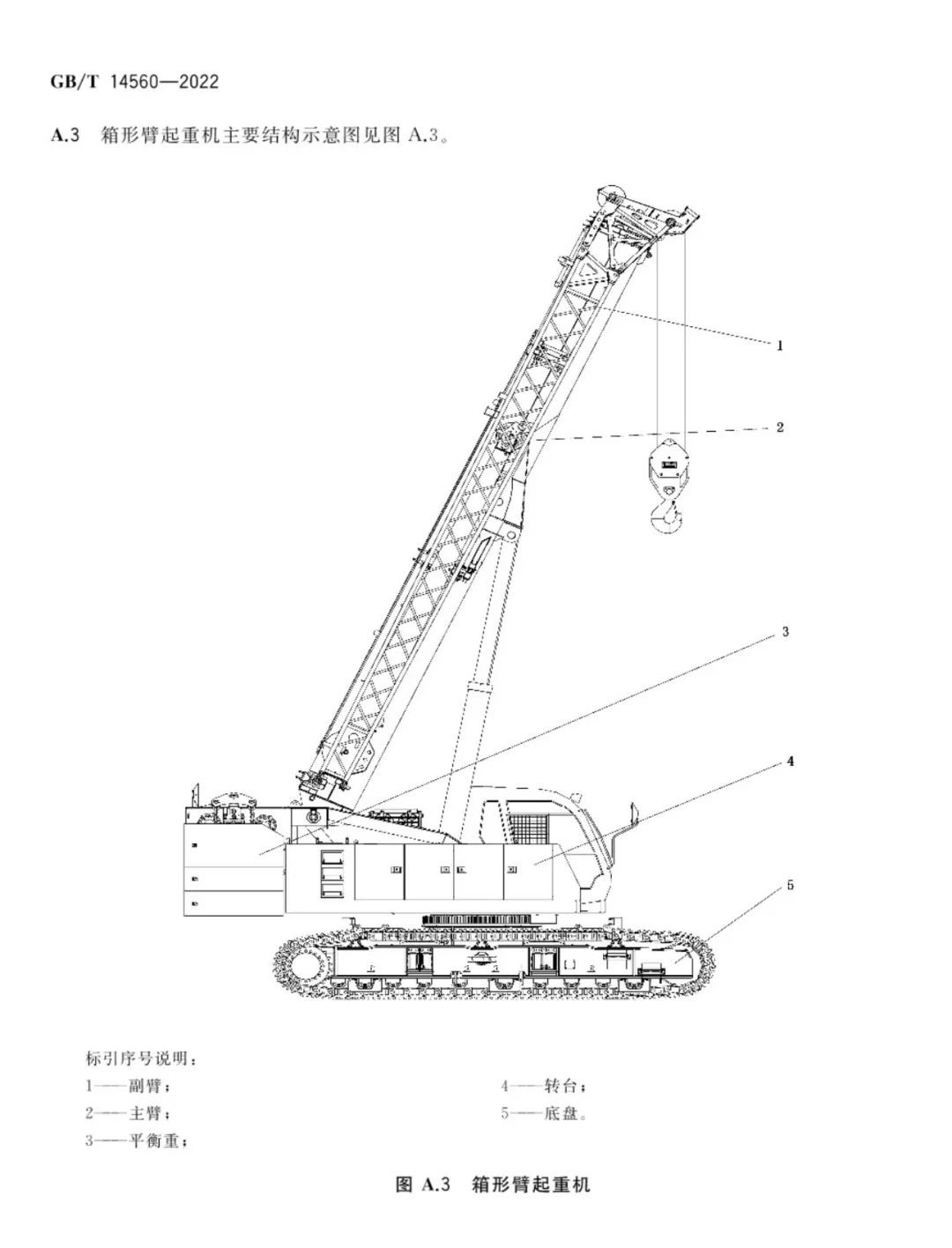 GB/T 14560—2022

A.3 箱形臂起重机主要结构示意图见图 A.3。

1

2

3

4

5

标引序号说明：

1——副臂；

2——主臂；

3——平衡重；

4——转台；

5——底盘。

图 A.3 箱形臂起重机